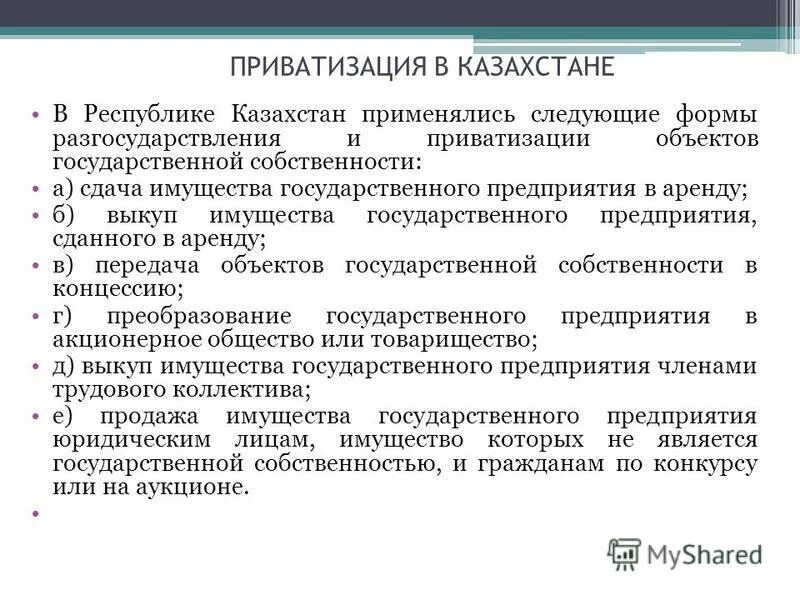 ПРИВАТИЗАЦИЯ В КАЗАХСТАНЕ

• В Республике Казахстан применялись следующие формы разгосударствления и приватизации объектов государственной собственности:
• а) сдача имущества государственного предприятия в аренду;
• б) выкуп имущества государственного предприятия, сданного в аренду;
• в) передача объектов государственной собственности в концессию;
• г) преобразование государственного предприятия в акционерное общество или товарищество;
• д) выкуп имущества государственного предприятия членами трудового коллектива;
• е) продажа имущества государственного предприятия юридическим лицам, имущество которых не является государственной собственностью, и гражданам по конкурсу или на аукционе.
•

MyShared